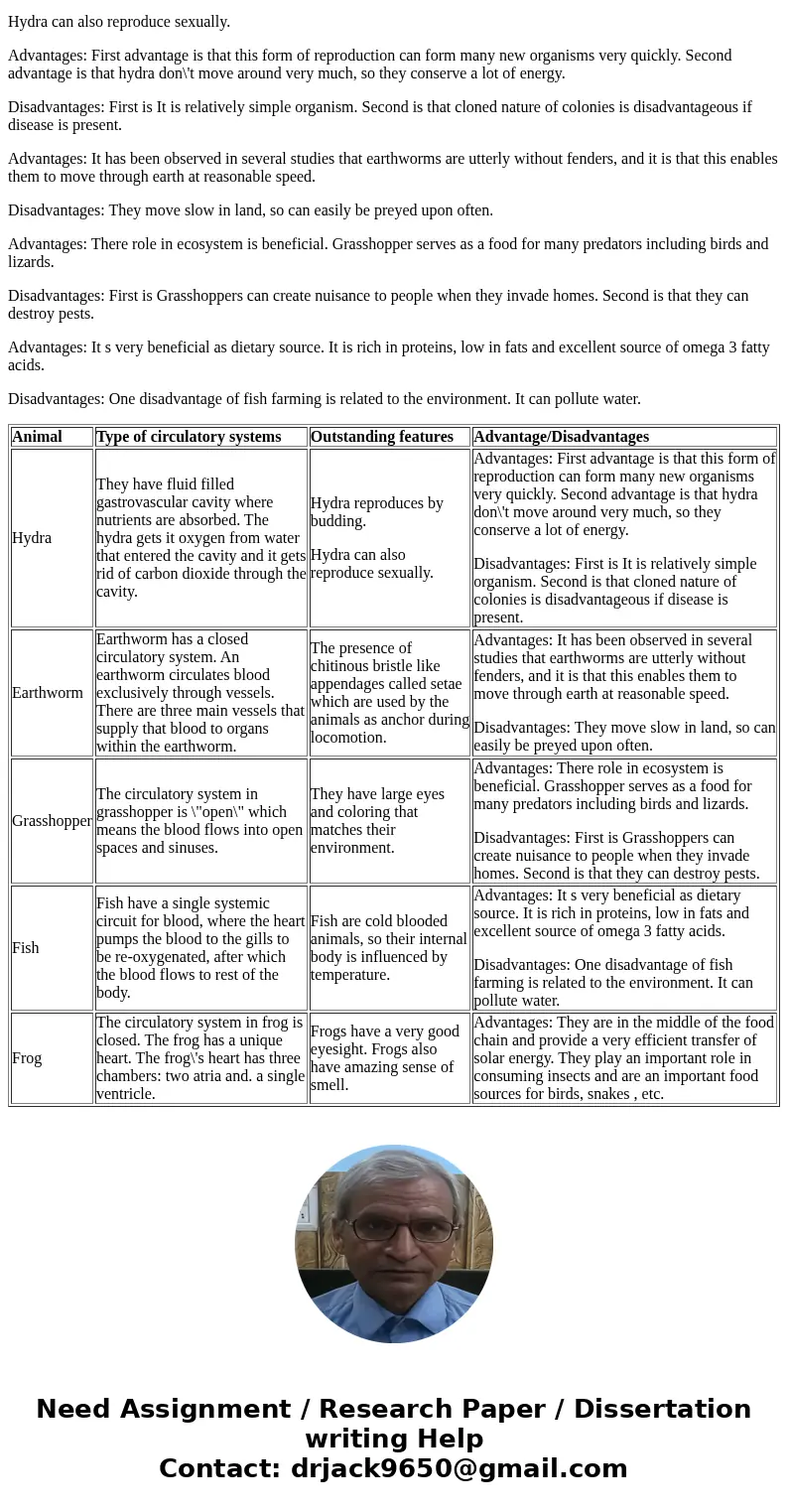 Hydra can also reproduce sexually.

Advantages: First advantage is that this form of reproduction can form many new organisms very quickly. Second advantage is that hydra don\'t move around very much, so they conserve a lot of energy.

Disadvantages: First is It is relatively simple organism. Second is that cloned nature of colonies is disadvantageous if disease is present.

Advantages: It has been observed in several studies that earthworms are utterly without fenders, and it is that this enables them to move through earth at reasonable speed.

Disadvantages: They move slow in land, so can easily be preyed upon often.

Advantages: There role in ecosystem is beneficial. Grasshopper serves as a food for many predators including birds and lizards.

Disadvantages: First is Grasshoppers can create nuisance to people when they invade homes. Second is that they can destroy pests.

Advantages: It s very beneficial as dietary source. It is rich in proteins, low in fats and excellent source of omega 3 fatty acids.

Disadvantages: One disadvantage of fish farming is related to the environment. It can pollute water.

| Animal | Type of circulatory systems | Outstanding features | Advantage/Disadvantages |
|---|---|---|---|
| Hydra | They have fluid filled gastrovascular cavity where nutrients are absorbed. The hydra gets it oxygen from water that entered the cavity and it gets rid of carbon dioxide through the cavity. | Hydra reproduces by budding. Hydra can also reproduce sexually. | Advantages: First advantage is that this form of reproduction can form many new organisms very quickly. Second advantage is that hydra don\'t move around very much, so they conserve a lot of energy. Disadvantages: First is It is relatively simple organism. Second is that cloned nature of colonies is disadvantageous if disease is present. |
| Earthworm | Earthworm has a closed circulatory system. An earthworm circulates blood exclusively through vessels. There are three main vessels that supply that blood to organs within the earthworm. | The presence of chitinous bristle like appendages called setae which are used by the animals as anchor during locomotion. | Advantages: It has been observed in several studies that earthworms are utterly without fenders, and it is that this enables them to move through earth at reasonable speed. Disadvantages: They move slow in land, so can easily be preyed upon often. |
| Grasshopper | The circulatory system in grasshopper is \"open\" which means the blood flows into open spaces and sinuses. | They have large eyes and coloring that matches their environment. | Advantages: There role in ecosystem is beneficial. Grasshopper serves as a food for many predators including birds and lizards. Disadvantages: First is Grasshoppers can create nuisance to people when they invade homes. Second is that they can destroy pests. |
| Fish | Fish have a single systemic circuit for blood, where the heart pumps the blood to the gills to be re-oxygenated, after which the blood flows to rest of the body. | Fish are cold blooded animals, so their internal body is influenced by temperature. | Advantages: It s very beneficial as dietary source. It is rich in proteins, low in fats and excellent source of omega 3 fatty acids. Disadvantages: One disadvantage of fish farming is related to the environment. It can pollute water. |
| Frog | The circulatory system in frog is closed. The frog has a unique heart. The frog\'s heart has three chambers: two atria and. a single ventricle. | Frogs have a very good eyesight. Frogs also have amazing sense of smell. | Advantages: They are in the middle of the food chain and provide a very efficient transfer of solar energy. They play an important role in consuming insects and are an important food sources for birds, snakes , etc. |

Need Assignment / Research Paper / Dissertation writing Help
Contact: drjack9650@gmail.com